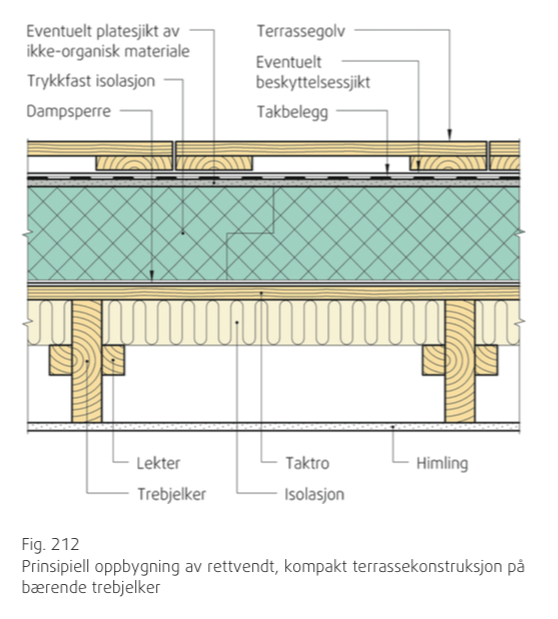 Eventuelt platesjikt av ikke-organisk materiale

Trykkfast isolasjon

Dampsperre

Terrassegolv

Eventuelt beskyttelsessjikt

Takbelegg

Lekter

Trebjelker

Taktro

Isolasjon

Himling

Fig. 212
Prinsipiell oppbygning av rettvendt, kompakt terrassekonstruksjon på bærende trebjelker